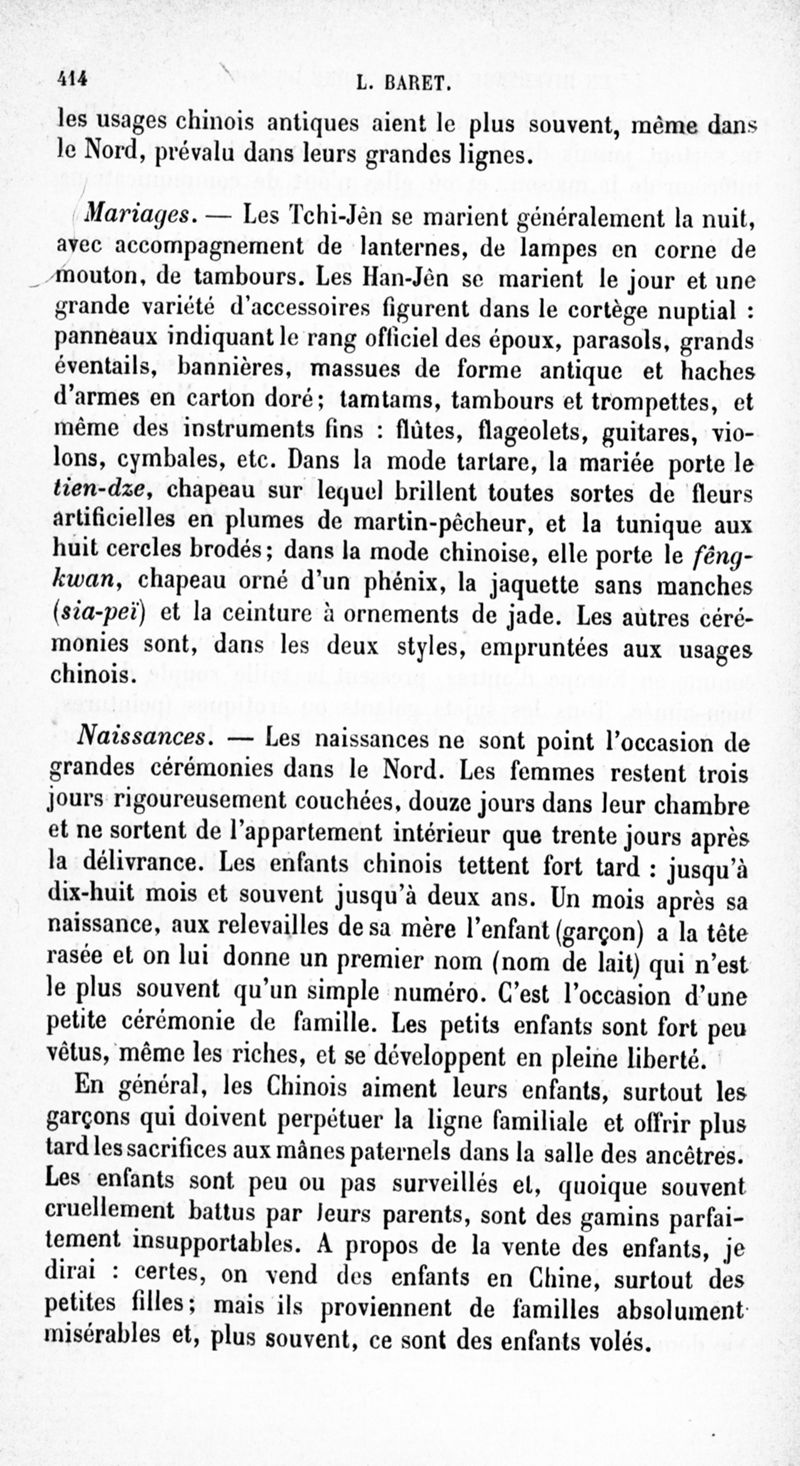 414 L. BARET.

les usages chinois antiques aient le plus souvent, même dans le Nord, prévalu dans leurs grandes lignes.

Mariages. — Les Tchi-Jên se marient généralement la nuit, avec accompagnement de lanternes, de lampes en corne de mouton, de tambours. Les Han-Jên se marient le jour et une grande variété d'accessoires figurent dans le cortège nuptial : panneaux indiquant le rang officiel des époux, parasols, grands éventails, bannières, massues de forme antique et haches d'armes en carton doré; tamtams, tambours et trompettes, et même des instruments fins : flûtes, flageolets, guitares, violons, cymbales, etc. Dans la mode tartare, la mariée porte le tien-dze, chapeau sur lequel brillent toutes sortes de fleurs artificielles en plumes de martin-pêcheur, et la tunique aux huit cercles brodés; dans la mode chinoise, elle porte le fêng-kwan, chapeau orné d'un phénix, la jaquette sans manches (sia-peï) et la ceinture à ornements de jade. Les autres cérémonies sont, dans les deux styles, empruntées aux usages chinois.

Naissances. — Les naissances ne sont point l'occasion de grandes cérémonies dans le Nord. Les femmes restent trois jours rigoureusement couchées, douze jours dans leur chambre et ne sortent de l'appartement intérieur que trente jours après la délivrance. Les enfants chinois tettent fort tard : jusqu'à dix-huit mois et souvent jusqu'à deux ans. Un mois après sa naissance, aux relevailles de sa mère l'enfant (garçon) a la tête rasée et on lui donne un premier nom (nom de lait) qui n'est le plus souvent qu'un simple numéro. C'est l'occasion d'une petite cérémonie de famille. Les petits enfants sont fort peu vêtus, même les riches, et se développent en pleine liberté.

En général, les Chinois aiment leurs enfants, surtout les garçons qui doivent perpétuer la ligne familiale et offrir plus tard les sacrifices aux mânes paternels dans la salle des ancêtres. Les enfants sont peu ou pas surveillés et, quoique souvent cruellement battus par leurs parents, sont des gamins parfaitement insupportables. A propos de la vente des enfants, je dirai : certes, on vend des enfants en Chine, surtout des petites filles; mais ils proviennent de familles absolument misérables et, plus souvent, ce sont des enfants volés.